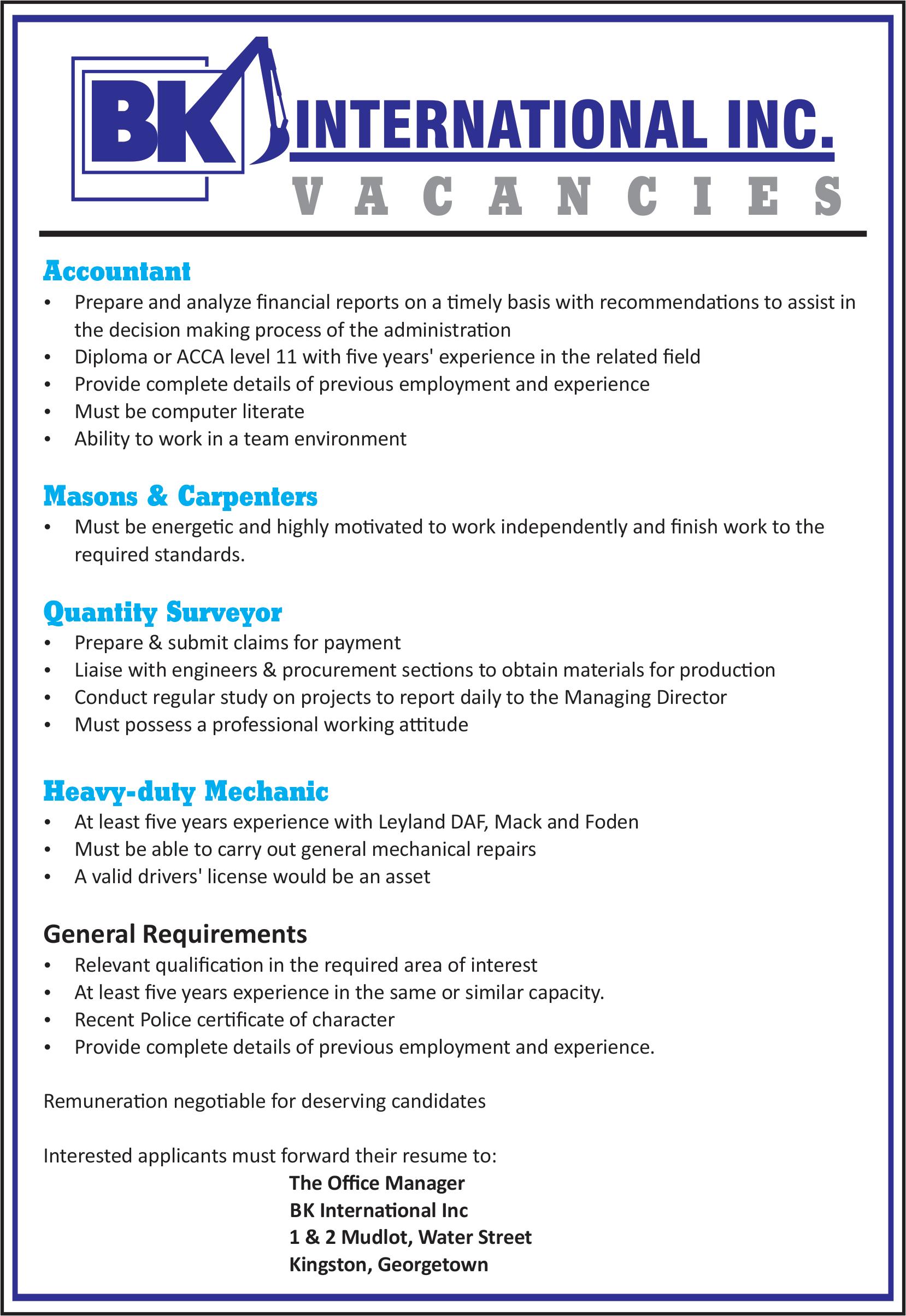 BK INTERNATIONAL INC.

VACANCIES

Accountant

• Prepare and analyze financial reports on a timely basis with recommendations to assist in the decision making process of the administration
• Diploma or ACCA level 11 with five years' experience in the related field
• Provide complete details of previous employment and experience
• Must be computer literate
• Ability to work in a team environment

Masons & Carpenters

• Must be energetic and highly motivated to work independently and finish work to the required standards.

Quantity Surveyor

• Prepare & submit claims for payment
• Liaise with engineers & procurement sections to obtain materials for production
• Conduct regular study on projects to report daily to the Managing Director
• Must possess a professional working attitude

Heavy-duty Mechanic

• At least five years experience with Leyland DAF, Mack and Foden
• Must be able to carry out general mechanical repairs
• A valid drivers' license would be an asset

General Requirements

• Relevant qualification in the required area of interest
• At least five years experience in the same or similar capacity.
• Recent Police certificate of character
• Provide complete details of previous employment and experience.

Remuneration negotiable for deserving candidates

Interested applicants must forward their resume to:

The Office Manager
BK International Inc
1 & 2 Mudlot, Water Street
Kingston, Georgetown